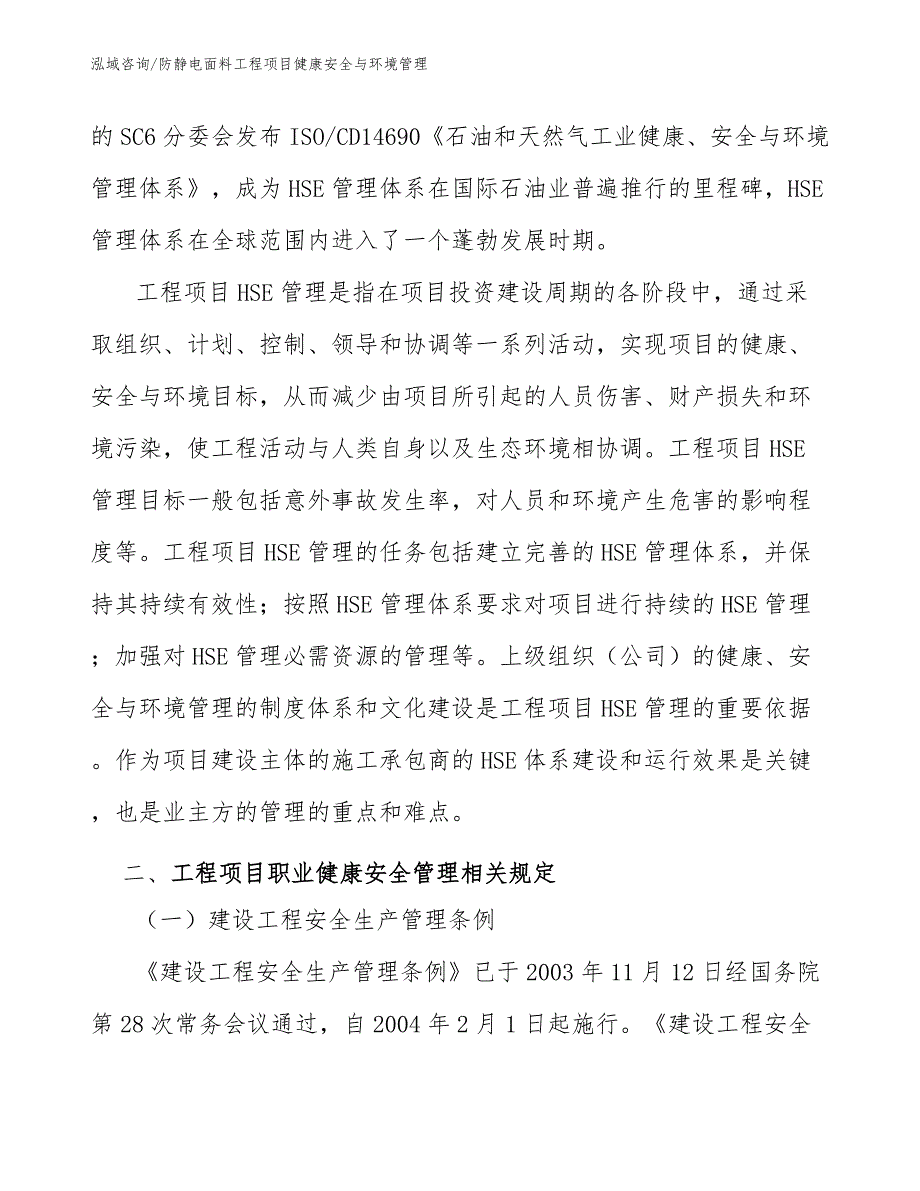 泓域咨询/防静电面料工程项目健康安全与环境管理

的SC6分委会发布ISO/CD14690《石油和天然气工业健康、安全与环境管理体系》，成为HSE管理体系在国际石油业普遍推行的里程碑，HSE管理体系在全球范围内进入了一个蓬勃发展时期。

工程项目HSE管理是指在项目投资建设周期的各阶段中，通过采取组织、计划、控制、领导和协调等一系列活动，实现项目的健康、安全与环境目标，从而减少由项目所引起的人员伤害、财产损失和环境污染，使工程活动与人类自身以及生态环境相协调。工程项目HSE管理目标一般包括意外事故发生率，对人员和环境产生危害的影响程度等。工程项目HSE管理的任务包括建立完善的HSE管理体系，并保持其持续有效性；按照HSE管理体系要求对项目进行持续的HSE管理；加强对HSE管理必需资源的管理等。上级组织（公司）的健康、安全与环境管理的制度体系和文化建设是工程项目HSE管理的重要依据。作为项目建设主体的施工承包商的HSE体系建设和运行效果是关键，也是业主方的管理的重点和难点。

二、工程项目职业健康安全管理相关规定

（一）建设工程安全生产管理条例

《建设工程安全生产管理条例》已于2003年11月12日经国务院第28次常务会议通过，自2004年2月1日起施行。《建设工程安全